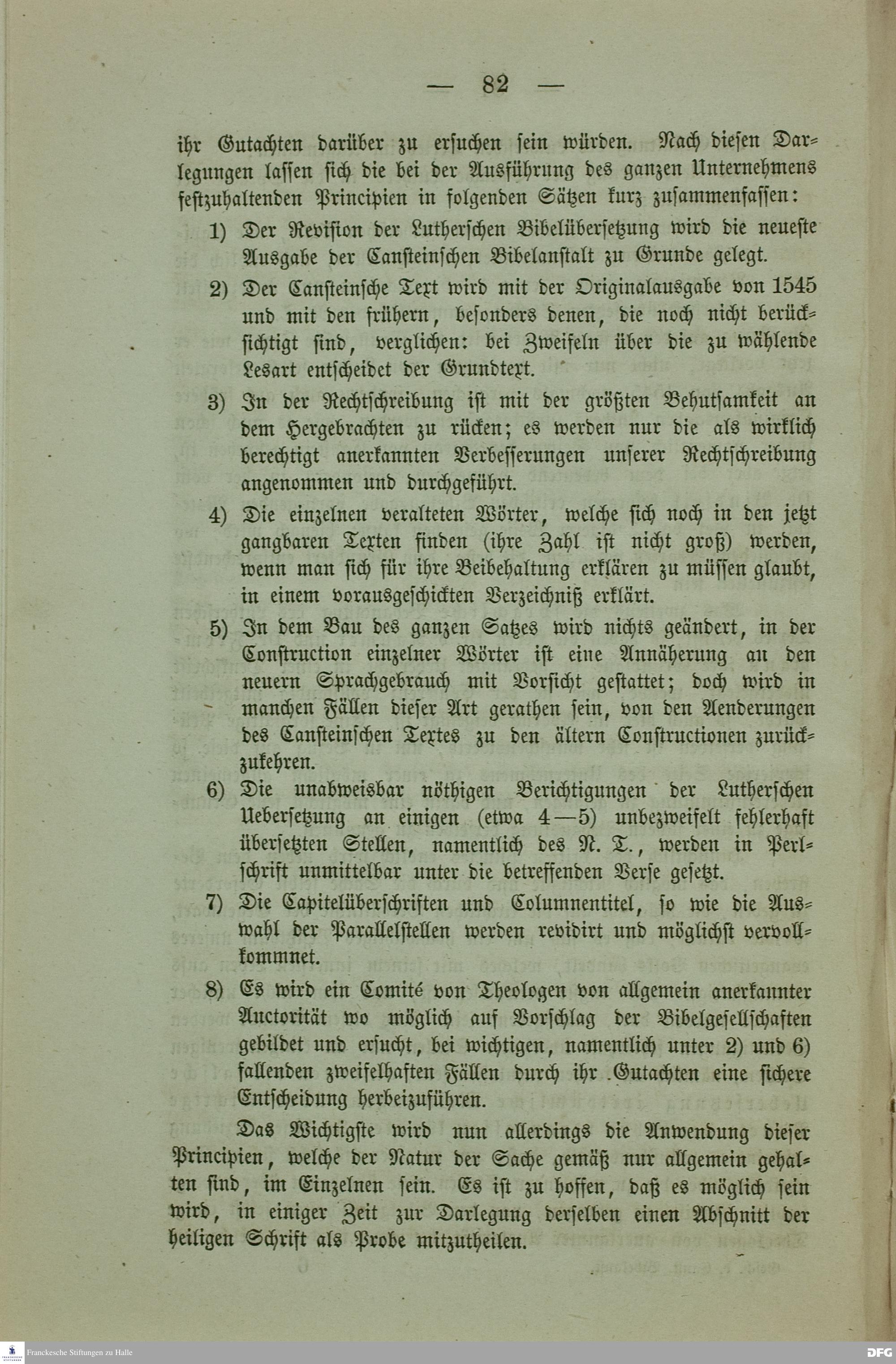 — 82 —

ihr Gutachten darüber zu ersuchen sein würden. Nach diesen Darlegungen lassen sich die bei der Ausführung des ganzen Unternehmens festzuhaltenden Principien in folgenden Sätzen kurz zusammenfassen:

1) Der Revision der Lutherschen Bibelübersetzung wird die neueste Ausgabe der Cansteinschen Bibelanstalt zu Grunde gelegt.

2) Der Cansteinsche Text wird mit der Originalausgabe von 1545 und mit den frühern, besonders denen, die noch nicht berücksichtigt sind, verglichen: bei Zweifeln über die zu wählende Lesart entscheidet der Grundtext.

3) In der Rechtschreibung ist mit der größten Behutsamkeit an dem Hergebrachten zu rücken; es werden nur die als wirklich berechtigt anerkannten Verbesserungen unserer Rechtschreibung angenommen und durchgeführt.

4) Die einzelnen veralteten Wörter, welche sich noch in den jetzt gangbaren Texten finden (ihre Zahl ist nicht groß) werden, wenn man sich für ihre Beibehaltung erklären zu müssen glaubt, in einem vorausgeschickten Verzeichniß erklärt.

5) In dem Bau des ganzen Satzes wird nichts geändert, in der Construction einzelner Wörter ist eine Annäherung an den neuern Sprachgebrauch mit Vorsicht gestattet; doch wird in manchen Fällen dieser Art gerathen sein, von den Aenderungen des Cansteinschen Textes zu den ältern Constructionen zurückzukehren.

6) Die unabweisbar nöthigen Berichtigungen der Lutherschen Uebersetzung an einigen (etwa 4—5) unbezweifelt fehlerhaft übersetzten Stellen, namentlich des N. T., werden in Perlschrift unmittelbar unter die betreffenden Verse gesetzt.

7) Die Capitelüberschriften und Columnentitel, so wie die Auswahl der Parallelstellen werden revidirt und möglichst vervollkommnet.

8) Es wird ein Comité von Theologen von allgemein anerkannter Auctorität wo möglich auf Vorschlag der Bibelgesellschaften gebildet und ersucht, bei wichtigen, namentlich unter 2) und 6) fallenden zweifelhaften Fällen durch ihr Gutachten eine sichere Entscheidung herbeizuführen.

Das Wichtigste wird nun allerdings die Anwendung dieser Principien, welche der Natur der Sache gemäß nur allgemein gehalten sind, im Einzelnen sein. Es ist zu hoffen, daß es möglich sein wird, in einiger Zeit zur Darlegung derselben einen Abschnitt der heiligen Schrift als Probe mitzutheilen.

Franckesche Stiftungen zu Halle

DFG